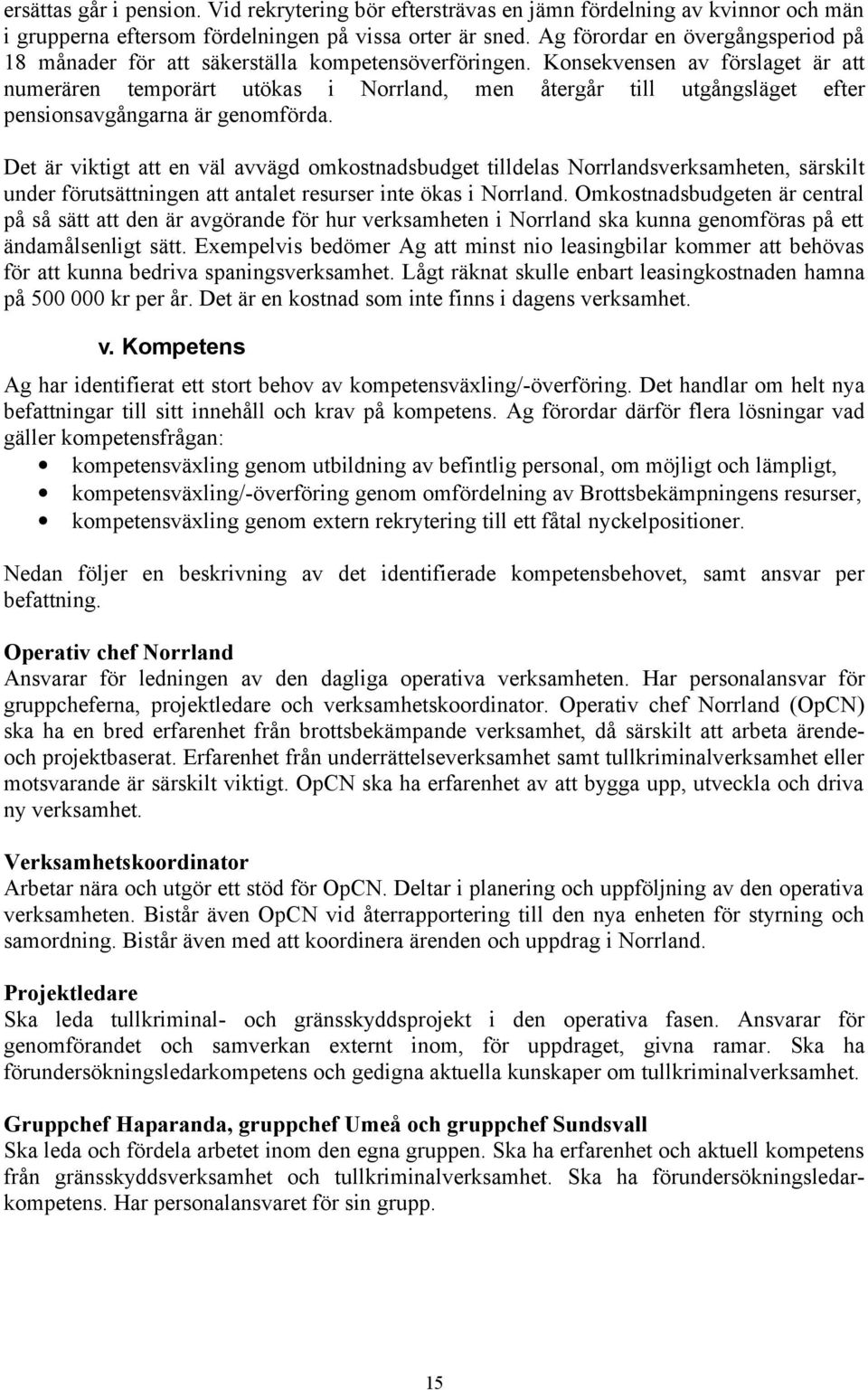 ersättas går i pension. Vid rekrytering bör eftersträvas en jämn fördelning av kvinnor och män i grupperna eftersom fördelningen på vissa orter är sned. Ag förordar en övergångsperiod på 18 månader för att säkerställa kompetensöverföringen. Konsekvensen av förslaget är att numerären temporärt utökas i Norrland, men återgår till utgångsläget efter pensionsavgångarna är genomförda.

Det är viktigt att en väl avvägd omkostnadsbudget tilldelas Norrlandsverksamheten, särskilt under förutsättningen att antalet resurser inte ökas i Norrland. Omkostnadsbudgeten är central på så sätt att den är avgörande för hur verksamheten i Norrland ska kunna genomföras på ett ändamålsenligt sätt. Exempelvis bedömer Ag att minst nio leasingbilar kommer att behövas för att kunna bedriva spaningsverksamhet. Lågt räknat skulle enbart leasingkostnaden hamna på 500 000 kr per år. Det är en kostnad som inte finns i dagens verksamhet.

v. Kompetens

Ag har identifierat ett stort behov av kompetensväxling/-överföring. Det handlar om helt nya befattningar till sitt innehåll och krav på kompetens. Ag förordar därför flera lösningar vad gäller kompetensfrågan:
• kompetensväxling genom utbildning av befintlig personal, om möjligt och lämpligt,
• kompetensväxling/-överföring genom omfördelning av Brottsbekämpningens resurser,
• kompetensväxling genom extern rekrytering till ett fåtal nyckelpositioner.

Nedan följer en beskrivning av det identifierade kompetensbehovet, samt ansvar per befattning.

Operativ chef Norrland
Ansvarar för ledningen av den dagliga operativa verksamheten. Har personalansvar för gruppcheferna, projektledare och verksamhetskoordinator. Operativ chef Norrland (OpCN) ska ha en bred erfarenhet från brottsbekämpande verksamhet, då särskilt att arbeta ärende- och projektbaserat. Erfarenhet från underrättelseverksamhet samt tullkriminalverksamhet eller motsvarande är särskilt viktigt. OpCN ska ha erfarenhet av att bygga upp, utveckla och driva ny verksamhet.

Verksamhetskoordinator
Arbetar nära och utgör ett stöd för OpCN. Deltar i planering och uppföljning av den operativa verksamheten. Bistår även OpCN vid återrapportering till den nya enheten för styrning och samordning. Bistår även med att koordinera ärenden och uppdrag i Norrland.

Projektledare
Ska leda tullkriminal- och gränsskyddsprojekt i den operativa fasen. Ansvarar för genomförandet och samverkan externt inom, för uppdraget, givna ramar. Ska ha förundersökningsledarkompetens och gedigna aktuella kunskaper om tullkriminalverksamhet.

Gruppchef Haparanda, gruppchef Umeå och gruppchef Sundsvall
Ska leda och fördela arbetet inom den egna gruppen. Ska ha erfarenhet och aktuell kompetens från gränsskyddsverksamhet och tullkriminalverksamhet. Ska ha förundersökningsledarkompetens. Har personalansvaret för sin grupp.

15